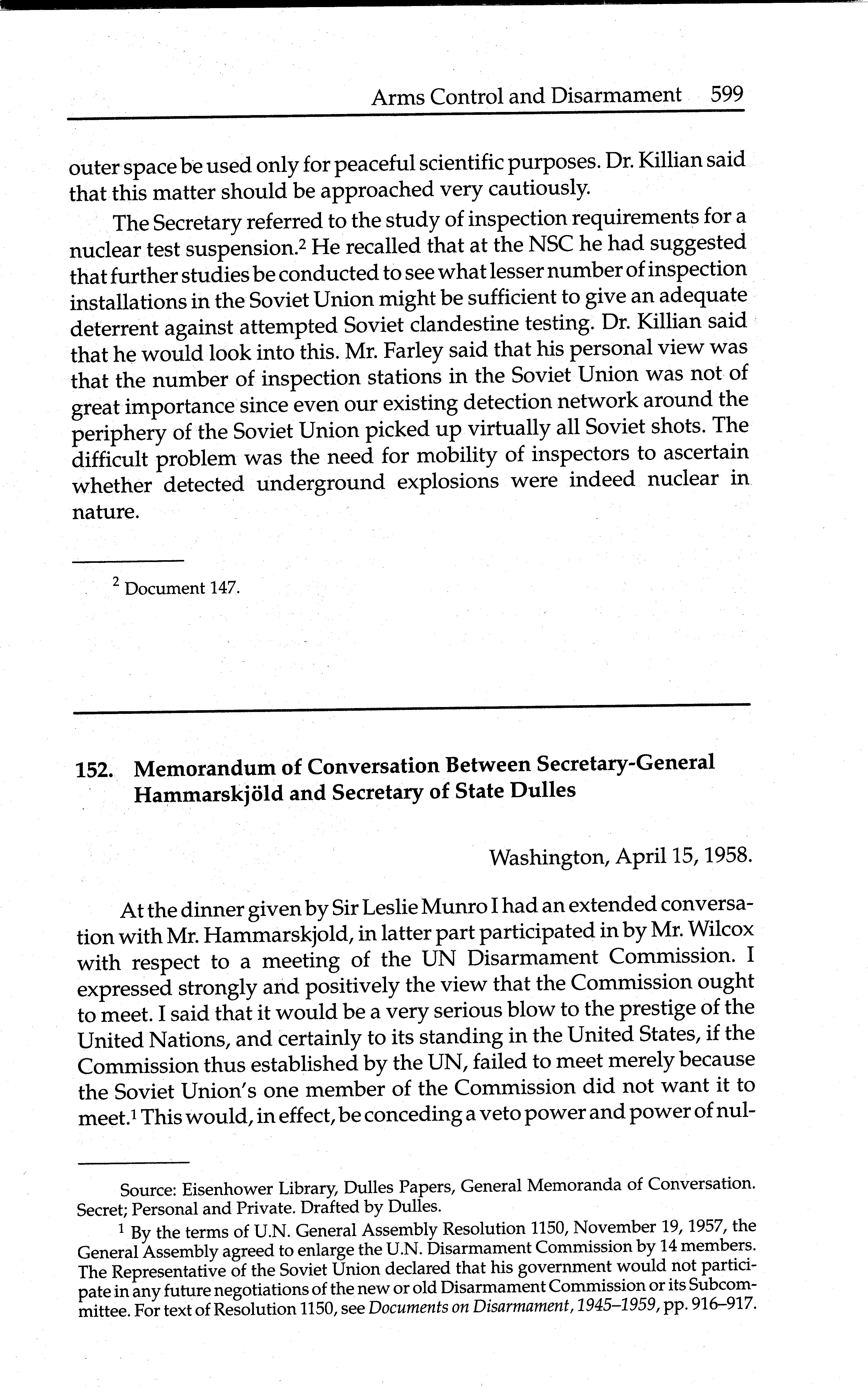 Arms Control and Disarmament 599

outer space be used only for peaceful scientific purposes. Dr. Killian said that this matter should be approached very cautiously.

The Secretary referred to the study of inspection requirements for a nuclear test suspension.$^2$ He recalled that at the NSC he had suggested that further studies be conducted to see what lesser number of inspection installations in the Soviet Union might be sufficient to give an adequate deterrent against attempted Soviet clandestine testing. Dr. Killian said that he would look into this. Mr. Farley said that his personal view was that the number of inspection stations in the Soviet Union was not of great importance since even our existing detection network around the periphery of the Soviet Union picked up virtually all Soviet shots. The difficult problem was the need for mobility of inspectors to ascertain whether detected underground explosions were indeed nuclear in nature.

$^2$ Document 147.

152. Memorandum of Conversation Between Secretary-General Hammarskjöld and Secretary of State Dulles

Washington, April 15, 1958.

At the dinner given by Sir Leslie Munro I had an extended conversation with Mr. Hammarskjold, in latter part participated in by Mr. Wilcox with respect to a meeting of the UN Disarmament Commission. I expressed strongly and positively the view that the Commission ought to meet. I said that it would be a very serious blow to the prestige of the United Nations, and certainly to its standing in the United States, if the Commission thus established by the UN, failed to meet merely because the Soviet Union's one member of the Commission did not want it to meet.$^1$ This would, in effect, be conceding a veto power and power of nul-

Source: Eisenhower Library, Dulles Papers, General Memoranda of Conversation. Secret; Personal and Private. Drafted by Dulles.

$^1$ By the terms of U.N. General Assembly Resolution 1150, November 19, 1957, the General Assembly agreed to enlarge the U.N. Disarmament Commission by 14 members. The Representative of the Soviet Union declared that his government would not participate in any future negotiations of the new or old Disarmament Commission or its Subcommittee. For text of Resolution 1150, see Documents on Disarmament, 1945–1959, pp. 916–917.